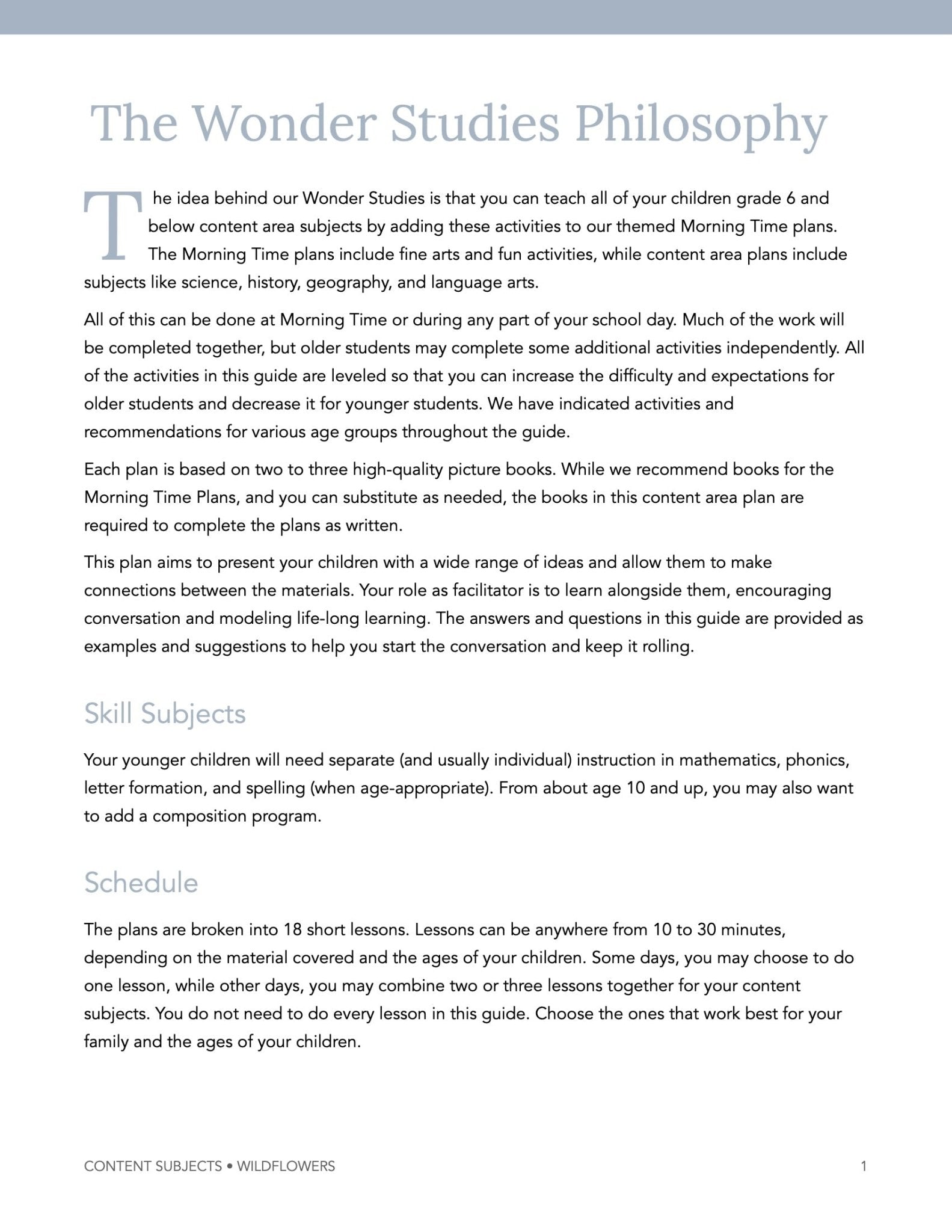 The Wonder Studies Philosophy

The idea behind our Wonder Studies is that you can teach all of your children grade 6 and below content area subjects by adding these activities to our themed Morning Time plans. The Morning Time plans include fine arts and fun activities, while content area plans include subjects like science, history, geography, and language arts.

All of this can be done at Morning Time or during any part of your school day. Much of the work will be completed together, but older students may complete some additional activities independently. All of the activities in this guide are leveled so that you can increase the difficulty and expectations for older students and decrease it for younger students. We have indicated activities and recommendations for various age groups throughout the guide.

Each plan is based on two to three high-quality picture books. While we recommend books for the Morning Time Plans, and you can substitute as needed, the books in this content area plan are required to complete the plans as written.

This plan aims to present your children with a wide range of ideas and allow them to make connections between the materials. Your role as facilitator is to learn alongside them, encouraging conversation and modeling life-long learning. The answers and questions in this guide are provided as examples and suggestions to help you start the conversation and keep it rolling.

Skill Subjects

Your younger children will need separate (and usually individual) instruction in mathematics, phonics, letter formation, and spelling (when age-appropriate). From about age 10 and up, you may also want to add a composition program.

Schedule

The plans are broken into 18 short lessons. Lessons can be anywhere from 10 to 30 minutes, depending on the material covered and the ages of your children. Some days, you may choose to do one lesson, while other days, you may combine two or three lessons together for your content subjects. You do not need to do every lesson in this guide. Choose the ones that work best for your family and the ages of your children.

CONTENT SUBJECTS • WILDFLOWERS

1